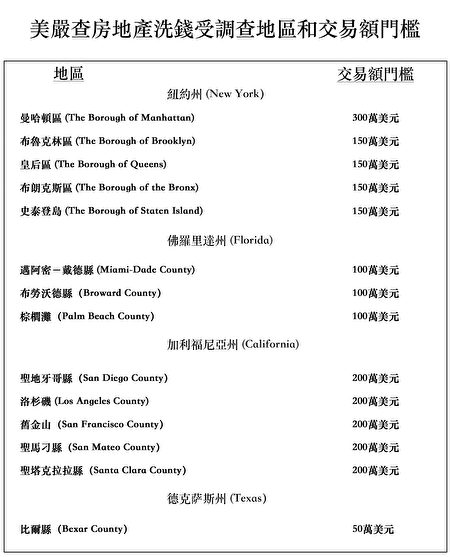 美嚴查房地產洗錢受調查地區和交易額門檻

| 地區 | 交易額門檻 |
|---|---|
| 紐約州 (New York) | |
| 曼哈頓區 (The Borough of Manhattan) | 300萬美元 |
| 布魯克林區 (The Borough of Brooklyn) | 150萬美元 |
| 皇后區 (The Borough of Queens) | 150萬美元 |
| 布朗克斯區 (The Borough of the Bronx) | 150萬美元 |
| 史泰登島 (The Borough of Staten Island) | 150萬美元 |
| 佛羅里達州 (Florida) | |
| 邁阿密－戴德縣 (Miami-Dade County) | 100萬美元 |
| 布勞沃德縣 (Broward County) | 100萬美元 |
| 棕櫚灘 (Palm Beach County) | 100萬美元 |
| 加利福尼亞州 (California) | |
| 聖地牙哥縣 (San Diego County) | 200萬美元 |
| 洛杉磯 (Los Angeles County) | 200萬美元 |
| 舊金山 (San Francisco County) | 200萬美元 |
| 聖馬刁縣 (San Mateo County) | 200萬美元 |
| 聖塔克拉拉縣 (Santa Clara County) | 200萬美元 |
| 德克薩斯州 (Texas) | |
| 比爾縣 (Bexar County) | 50萬美元 |